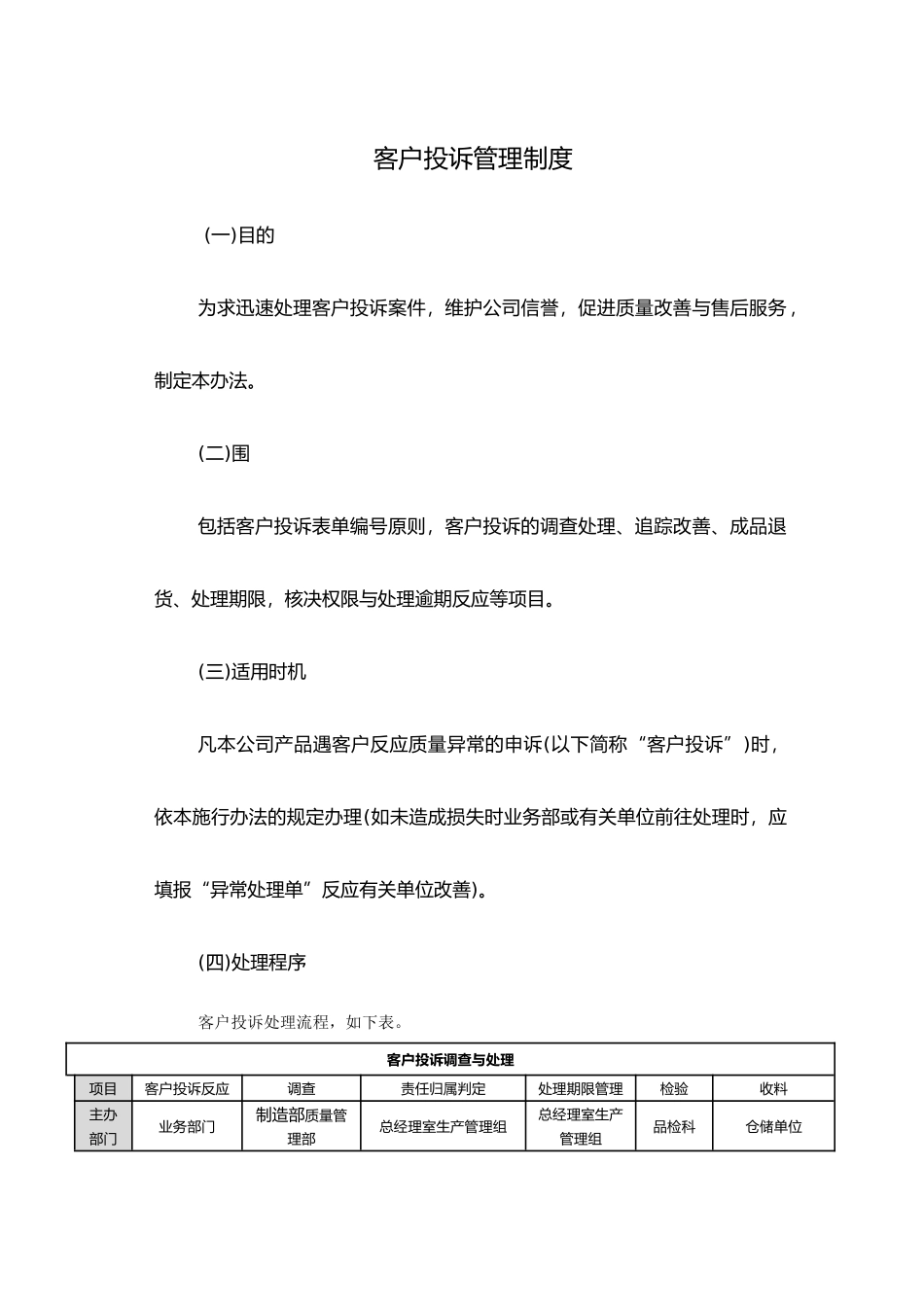 客户投诉管理制度

(一)目的

为求迅速处理客户投诉案件，维护公司信誉，促进质量改善与售后服务，制定本办法。

(二)围

包括客户投诉表单编号原则，客户投诉的调查处理、追踪改善、成品退货、处理期限，核决权限与处理逾期反应等项目。

(三)适用时机

凡本公司产品遇客户反应质量异常的申诉(以下简称“客户投诉”)时，依本施行办法的规定办理(如未造成损失时业务部或有关单位前往处理时，应填报“异常处理单”反应有关单位改善)。

(四)处理程序

客户投诉处理流程，如下表。

客户投诉调查与处理

| 项目 | 客户投诉反应 | 调查 | 责任归属判定 | 处理期限管理 | 检验 | 收料 |
|---|---|---|---|---|---|---|
| 主办部门 | 业务部门 | 制造部质量管理部 | 总经理室生产管理组 | 总经理室生产管理组 | 品检科 | 仓储单位 |